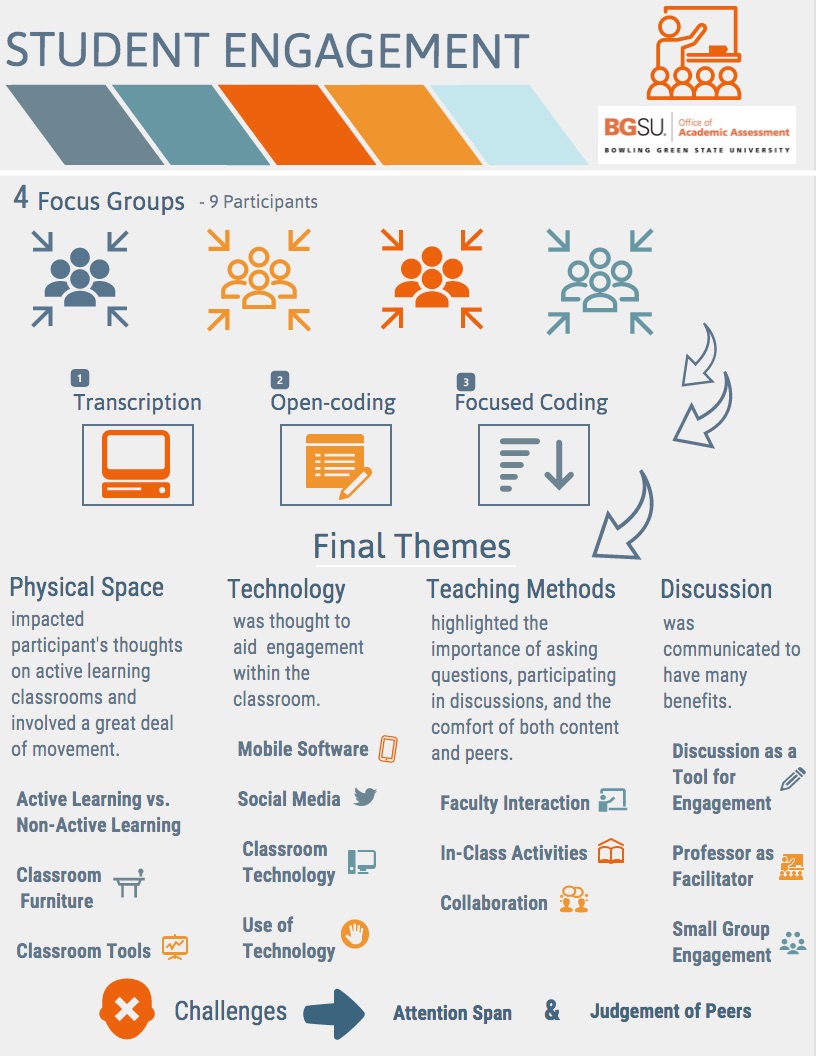 STUDENT ENGAGEMENT

BGSU. Office of Academic Assessment
BOWLING GREEN STATE UNIVERSITY

4 Focus Groups - 9 Participants

1 Transcription

2 Open-coding

3 Focused Coding

Final Themes

Physical Space
impacted participant's thoughts on active learning classrooms and involved a great deal of movement.

Active Learning vs. Non-Active Learning

Classroom Furniture

Classroom Tools

Technology
was thought to aid engagement within the classroom.

Mobile Software

Social Media

Classroom Technology

Use of Technology

Teaching Methods
highlighted the importance of asking questions, participating in discussions, and the comfort of both content and peers.

Faculty Interaction

In-Class Activities

Collaboration

Discussion
was communicated to have many benefits.

Discussion as a Tool for Engagement

Professor as Facilitator

Small Group Engagement

Challenges

Attention Span & Judgement of Peers